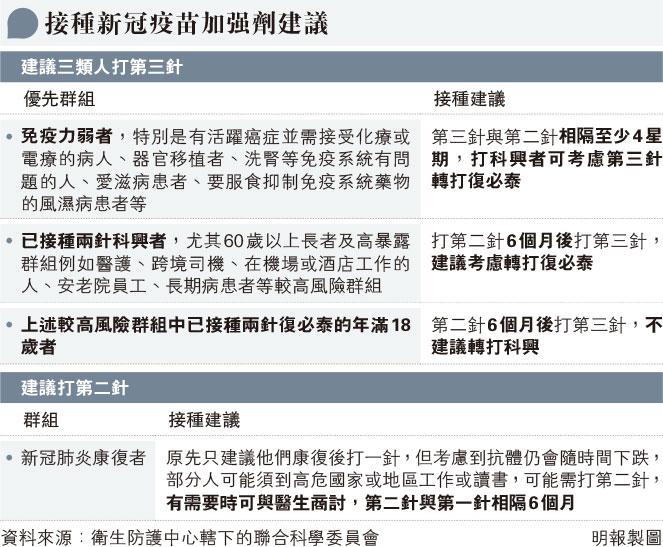 接種新冠疫苗加强劑建議

建議三類人打第三針

| 優先群組 | 接種建議 |
|---|---|
| • 免疫力弱者，特別是有活躍癌症並需接受化療或電療的病人、器官移植者、洗腎等免疫系統有問題的人、愛滋病患者、要服食抑制免疫系統藥物的風濕病患者等 | 第三針與第二針相隔至少4星期，打科興者可考慮第三針轉打復必泰 |
| • 已接種兩針科興者，尤其60歲以上長者及高暴露群組例如醫護、跨境司機、在機場或酒店工作的人、安老院員工、長期病患者等較高風險群組 | 打第二針6個月後打第三針，建議考慮轉打復必泰 |
| • 上述較高風險群組中已接種兩針復必泰的年滿18歲者 | 第二針6個月後打第三針，不建議轉打科興 |

建議打第二針

| 群組 | 接種建議 |
|---|---|
| • 新冠肺炎康復者 | 原先只建議他們康復後打一針，但考慮到抗體仍會隨時間下跌，部分人可能須到高危國家或地區工作或讀書，可能需打第二針，有需要時可與醫生商討，第二針與第一針相隔6個月 |

資料來源：衛生防護中心轄下的聯合科學委員會

明報製圖